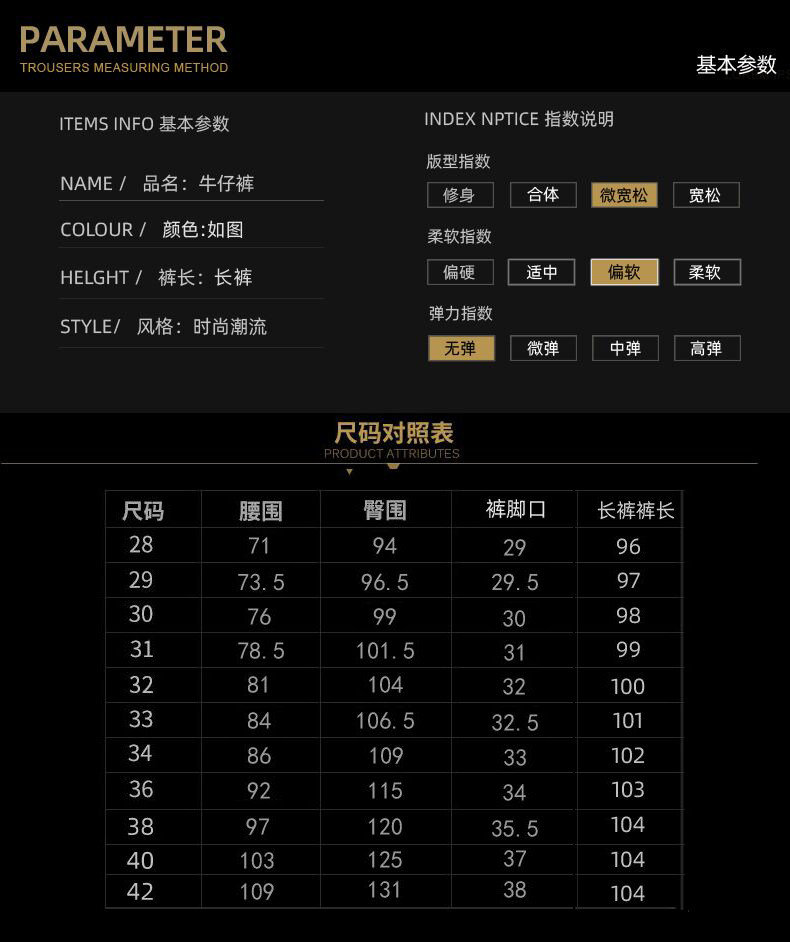 PARAMETER
TROUSERS MEASURING METHOD

基本参数

ITEMS INFO 基本参数

NAME / 品名：牛仔裤

COLOUR / 颜色:如图

HELGHT / 裤长：长裤

STYLE/ 风格：时尚潮流

INDEX NPTICE 指数说明

版型指数
修身 合体 微宽松 宽松

柔软指数
偏硬 适中 偏软 柔软

弹力指数
无弹 微弹 中弹 高弹

尺码对照表
PRODUCT ATTRIBUTES

| 尺码 | 腰围 | 臀围 | 裤脚口 | 长裤裤长 |
|---|---|---|---|---|
| 28 | 71 | 94 | 29 | 96 |
| 29 | 73.5 | 96.5 | 29.5 | 97 |
| 30 | 76 | 99 | 30 | 98 |
| 31 | 78.5 | 101.5 | 31 | 99 |
| 32 | 81 | 104 | 32 | 100 |
| 33 | 84 | 106.5 | 32.5 | 101 |
| 34 | 86 | 109 | 33 | 102 |
| 36 | 92 | 115 | 34 | 103 |
| 38 | 97 | 120 | 35.5 | 104 |
| 40 | 103 | 125 | 37 | 104 |
| 42 | 109 | 131 | 38 | 104 |